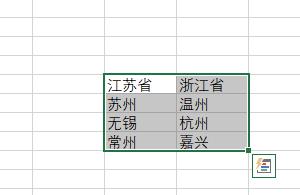 | 江苏省 | 浙江省 |
|---|---|
| 苏州 | 温州 |
| 无锡 | 杭州 |
| 常州 | 嘉兴 |